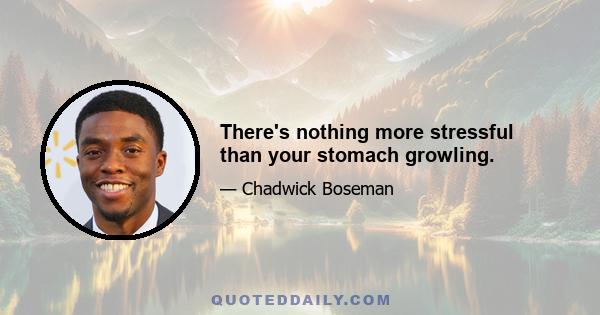 There's nothing more stressful than your stomach growling.

— Chadwick Boseman

QUOTEDDAILY.COM